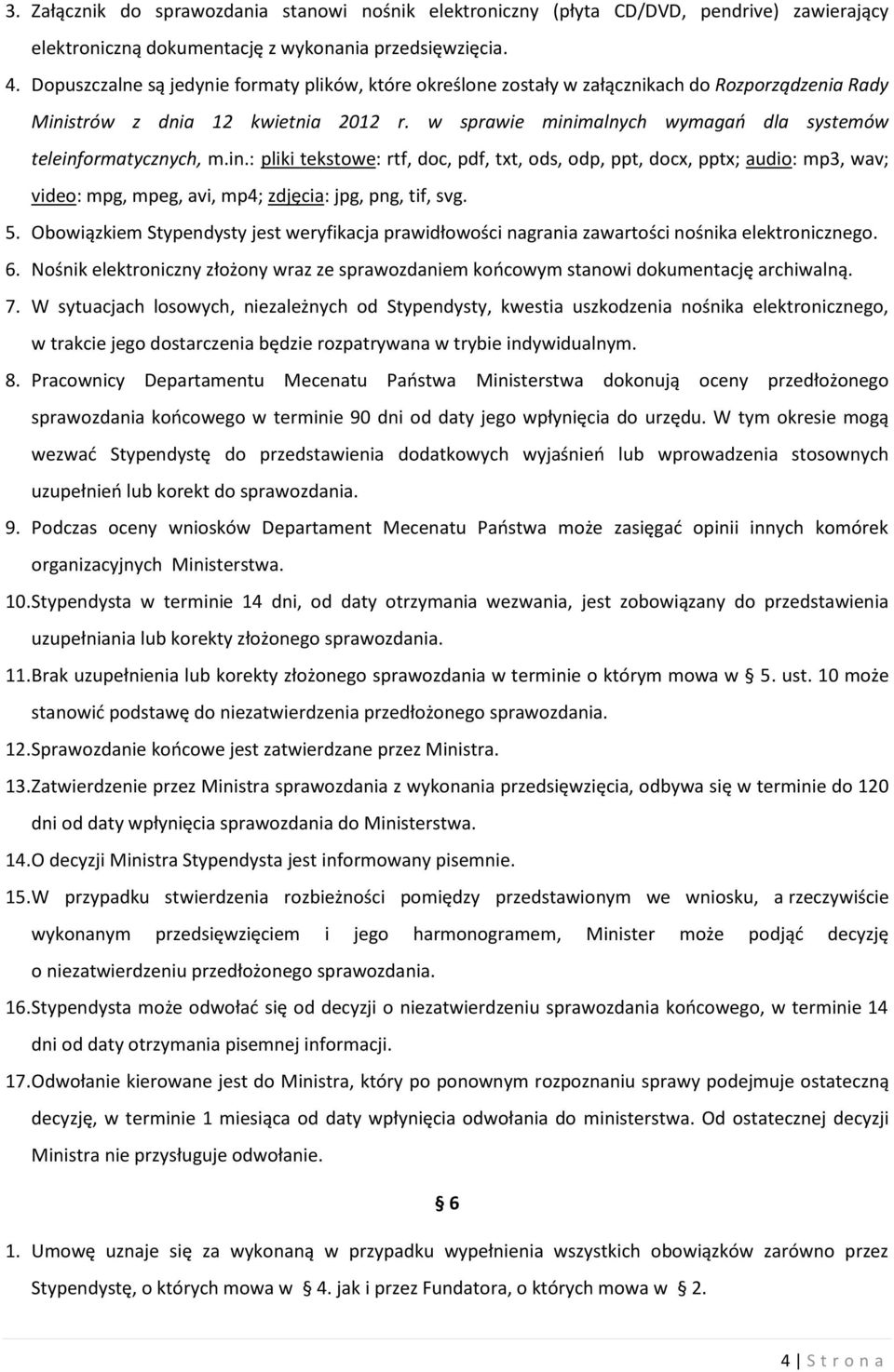 3. Załącznik do sprawozdania stanowi nośnik elektroniczny (płyta CD/DVD, pendrive) zawierający elektroniczną dokumentację z wykonania przedsięwzięcia.

4. Dopuszczalne są jedynie formaty plików, które określone zostały w załącznikach do Rozporządzenia Rady Ministrów z dnia 12 kwietnia 2012 r. w sprawie minimalnych wymagań dla systemów teleinformatycznych, m.in.: pliki tekstowe: rtf, doc, pdf, txt, ods, odp, ppt, docx, pptx; audio: mp3, wav; video: mpg, mpeg, avi, mp4; zdjęcia: jpg, png, tif, svg.

5. Obowiązkiem Stypendysty jest weryfikacja prawidłowości nagrania zawartości nośnika elektronicznego.

6. Nośnik elektroniczny złożony wraz ze sprawozdaniem końcowym stanowi dokumentację archiwalną.

7. W sytuacjach losowych, niezależnych od Stypendysty, kwestia uszkodzenia nośnika elektronicznego, w trakcie jego dostarczenia będzie rozpatrywana w trybie indywidualnym.

8. Pracownicy Departamentu Mecenatu Państwa Ministerstwa dokonują oceny przedłożonego sprawozdania końcowego w terminie 90 dni od daty jego wpłynięcia do urzędu. W tym okresie mogą wezwać Stypendystę do przedstawienia dodatkowych wyjaśnień lub wprowadzenia stosownych uzupełnień lub korekt do sprawozdania.

9. Podczas oceny wniosków Departament Mecenatu Państwa może zasięgać opinii innych komórek organizacyjnych Ministerstwa.

10. Stypendysta w terminie 14 dni, od daty otrzymania wezwania, jest zobowiązany do przedstawienia uzupełniania lub korekty złożonego sprawozdania.

11. Brak uzupełnienia lub korekty złożonego sprawozdania w terminie o którym mowa w § 5. ust. 10 może stanowić podstawę do niezatwierdzenia przedłożonego sprawozdania.

12. Sprawozdanie końcowe jest zatwierdzane przez Ministra.

13. Zatwierdzenie przez Ministra sprawozdania z wykonania przedsięwzięcia, odbywa się w terminie do 120 dni od daty wpłynięcia sprawozdania do Ministerstwa.

14. O decyzji Ministra Stypendysta jest informowany pisemnie.

15. W przypadku stwierdzenia rozbieżności pomiędzy przedstawionym we wniosku, a rzeczywiście wykonanym przedsięwzięciem i jego harmonogramem, Minister może podjąć decyzję o niezatwierdzeniu przedłożonego sprawozdania.

16. Stypendysta może odwołać się od decyzji o niezatwierdzeniu sprawozdania końcowego, w terminie 14 dni od daty otrzymania pisemnej informacji.

17. Odwołanie kierowane jest do Ministra, który po ponownym rozpoznaniu sprawy podejmuje ostateczną decyzję, w terminie 1 miesiąca od daty wpłynięcia odwołania do ministerstwa. Od ostatecznej decyzji Ministra nie przysługuje odwołanie.

§ 6

1. Umowę uznaje się za wykonaną w przypadku wypełnienia wszystkich obowiązków zarówno przez Stypendystę, o których mowa w § 4. jak i przez Fundatora, o których mowa w § 2.

4 | S t r o n a